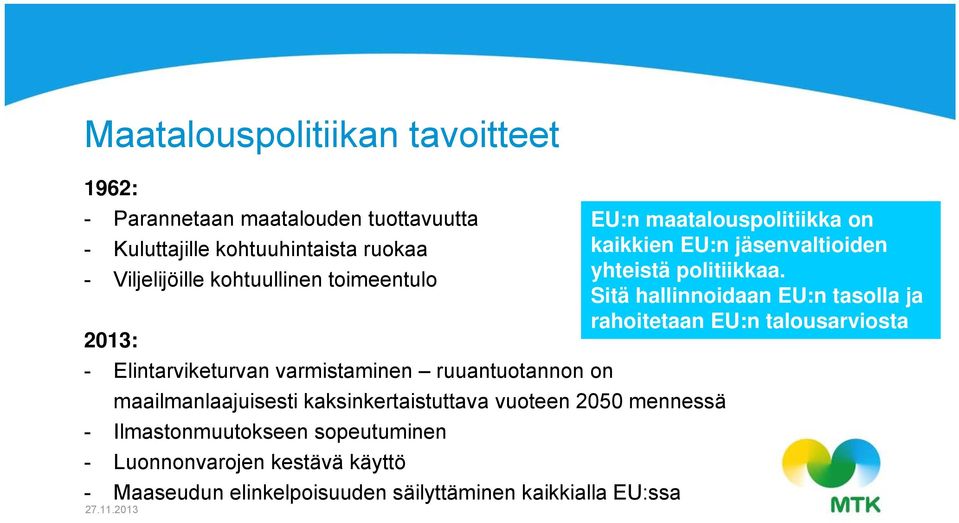 Maatalouspolitiikan tavoitteet

1962:
- Parannetaan maatalouden tuottavuutta
- Kuluttajille kohtuuhintaista ruokaa
- Viljelijöille kohtuullinen toimeentulo

EU:n maatalouspolitiikka on kaikkien EU:n jäsenvaltioiden yhteistä politiikkaa.
Sitä hallinnoidaan EU:n tasolla ja rahoitetaan EU:n talousarviosta

2013:
- Elintarviketurvan varmistaminen – ruuantuotannon on maailmanlaajuisesti kaksinkertaistuttava vuoteen 2050 mennessä
- Ilmastonmuutokseen sopeutuminen
- Luonnonvarojen kestävä käyttö
- Maaseudun elinkelpoisuuden säilyttäminen kaikkialla EU:ssa

27.11.2013

MTK